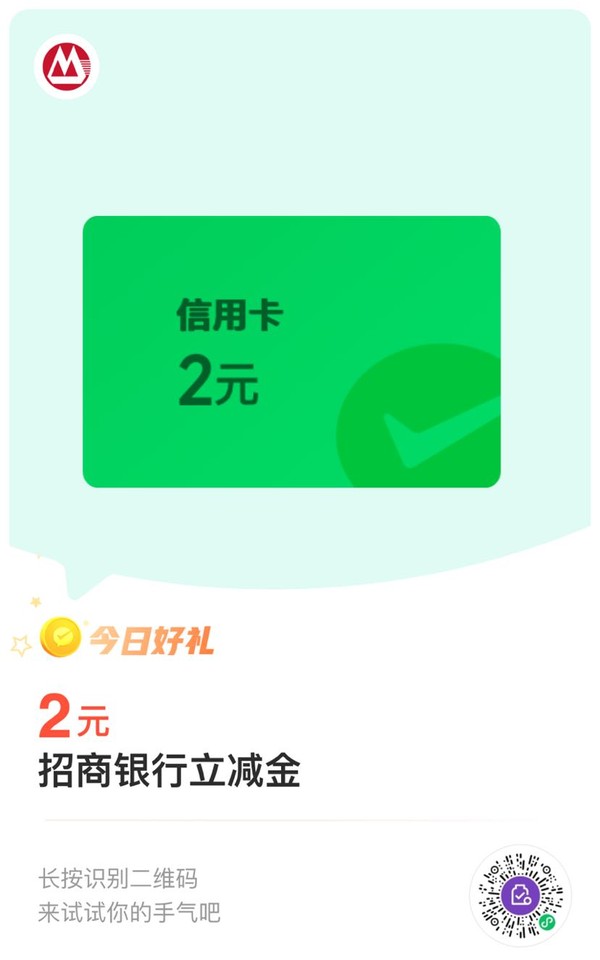 信用卡
2元

今日好礼
2元
招商银行立减金

长按识别二维码
来试试你的手气吧